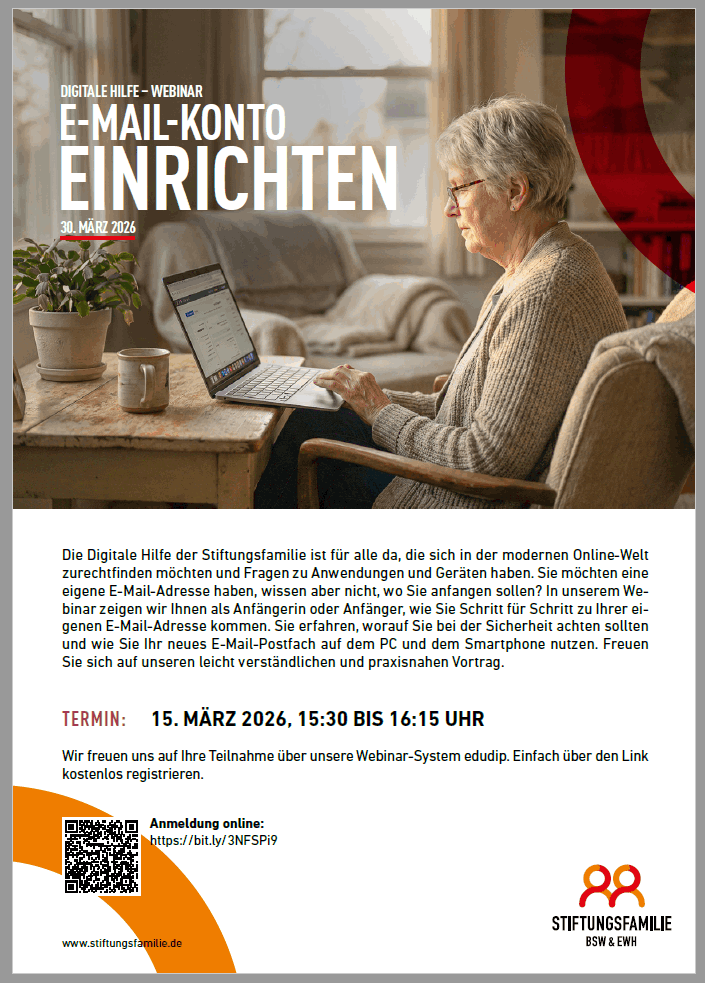 DIGITALE HILFE – WEBINAR
E-MAIL-KONTO
EINRICHTEN
30. MÄRZ 2026

Die Digitale Hilfe der Stiftungsfamilie ist für alle da, die sich in der modernen Online-Welt zurechtfinden möchten und Fragen zu Anwendungen und Geräten haben. Sie möchten eine eigene E-Mail-Adresse haben, wissen aber nicht, wo Sie anfangen sollen? In unserem Webinar zeigen wir Ihnen als Anfängerin oder Anfänger, wie Sie Schritt für Schritt zu Ihrer eigenen E-Mail-Adresse kommen. Sie erfahren, worauf Sie bei der Sicherheit achten sollten und wie Sie Ihr neues E-Mail-Postfach auf dem PC und dem Smartphone nutzen. Freuen Sie sich auf unseren leicht verständlichen und praxisnahen Vortrag.

TERMIN: 15. MÄRZ 2026, 15:30 BIS 16:15 UHR

Wir freuen uns auf Ihre Teilnahme über unsere Webinar-System edudip. Einfach über den Link kostenlos registrieren.

Anmeldung online:
https://bit.ly/3NFSPi9

www.stiftungsfamilie.de

STIFTUNGSFAMILIE
BSW & EWH